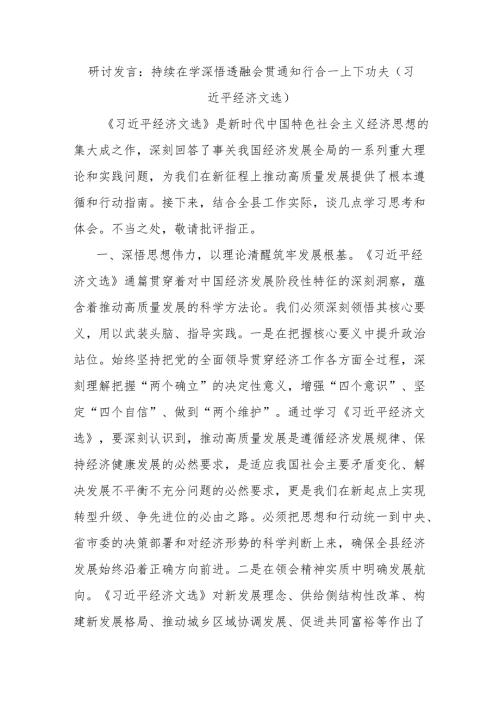 研讨发言：持续在学深悟透融会贯通知行合一上下功夫（习近平经济文选）

《习近平经济文选》是新时代中国特色社会主义经济思想的集大成之作，深刻回答了事关我国经济发展全局的一系列重大理论和实践问题，为我们在新征程上推动高质量发展提供了根本遵循和行动指南。接下来，结合全县工作实际，谈几点学习思考和体会。不当之处，敬请批评指正。

一、深悟思想伟力，以理论清醒筑牢发展根基。《习近平经济文选》通篇贯穿着对中国经济发展阶段性特征的深刻洞察，蕴含着推动高质量发展的科学方法论。我们必须深刻领悟其核心要义，用以武装头脑、指导实践。一是在把握核心要义中提升政治站位。始终坚持把党的全面领导贯穿经济工作各方面全过程，深刻理解把握“两个确立”的决定性意义，增强“四个意识”、坚定“四个自信”、做到“两个维护”。通过学习《习近平经济文选》，要深刻认识到，推动高质量发展是遵循经济发展规律、保持经济健康发展的必然要求，是适应我国社会主要矛盾变化、解决发展不平衡不充分问题的必然要求，更是我们在新起点上实现转型升级、争先进位的必由之路。必须把思想和行动统一到中央、省市委的决策部署和对经济形势的科学判断上来，确保全县经济发展始终沿着正确方向前进。二是在领会精神实质中明确发展航向。《习近平经济文选》对新发展理念、供给侧结构性改革、构建新发展格局、推动城乡区域协调发展、促进共同富裕等作出了